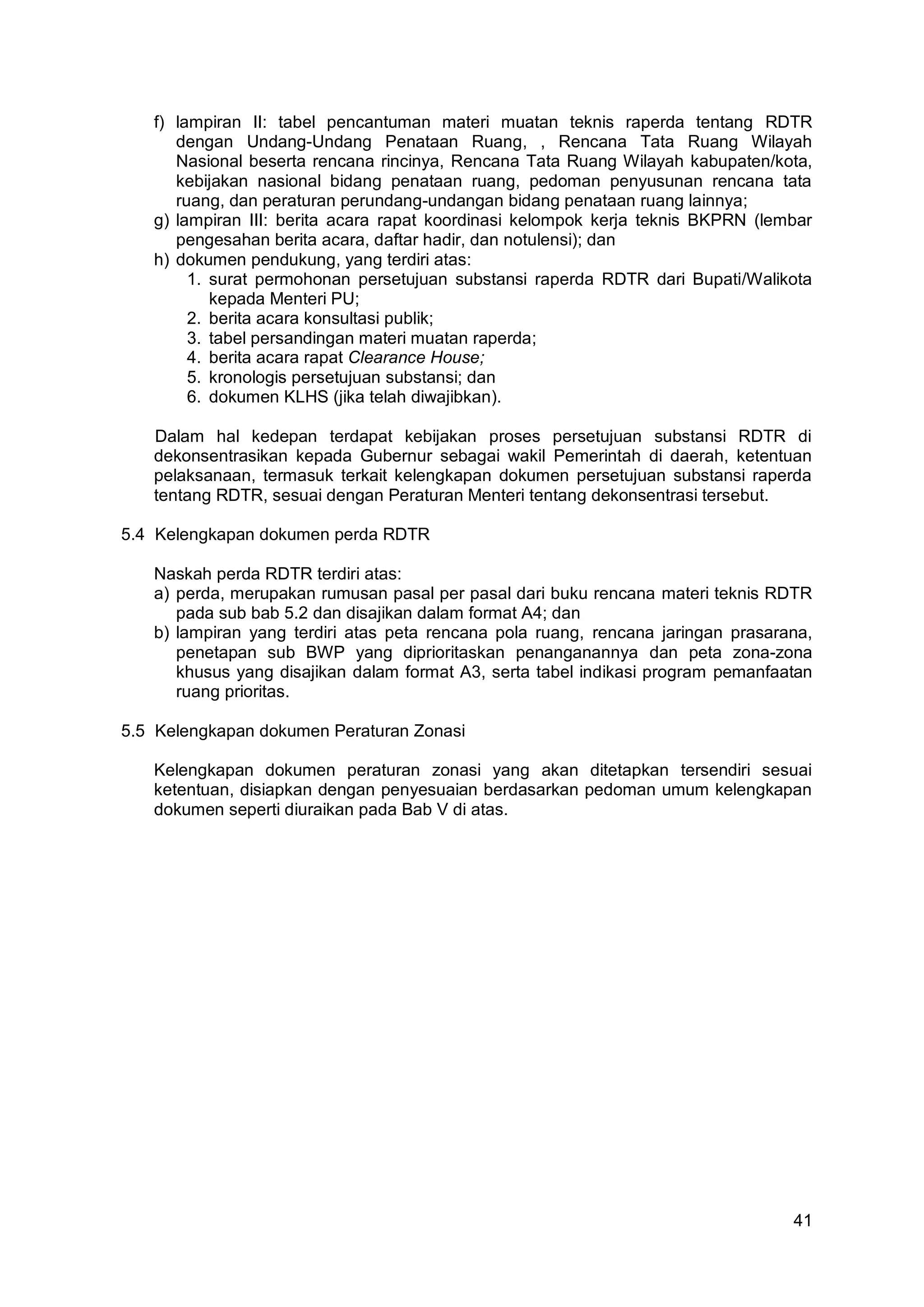 f) lampiran II: tabel pencantuman materi muatan teknis raperda tentang RDTR dengan Undang-Undang Penataan Ruang, , Rencana Tata Ruang Wilayah Nasional beserta rencana rincinya, Rencana Tata Ruang Wilayah kabupaten/kota, kebijakan nasional bidang penataan ruang, pedoman penyusunan rencana tata ruang, dan peraturan perundang-undangan bidang penataan ruang lainnya;
g) lampiran III: berita acara rapat koordinasi kelompok kerja teknis BKPRN (lembar pengesahan berita acara, daftar hadir, dan notulensi); dan
h) dokumen pendukung, yang terdiri atas:
1. surat permohonan persetujuan substansi raperda RDTR dari Bupati/Walikota kepada Menteri PU;
2. berita acara konsultasi publik;
3. tabel persandingan materi muatan raperda;
4. berita acara rapat Clearance House;
5. kronologis persetujuan substansi; dan
6. dokumen KLHS (jika telah diwajibkan).

Dalam hal kedepan terdapat kebijakan proses persetujuan substansi RDTR di dekonsentrasikan kepada Gubernur sebagai wakil Pemerintah di daerah, ketentuan pelaksanaan, termasuk terkait kelengkapan dokumen persetujuan substansi raperda tentang RDTR, sesuai dengan Peraturan Menteri tentang dekonsentrasi tersebut.

5.4 Kelengkapan dokumen perda RDTR

Naskah perda RDTR terdiri atas:
a) perda, merupakan rumusan pasal per pasal dari buku rencana materi teknis RDTR pada sub bab 5.2 dan disajikan dalam format A4; dan
b) lampiran yang terdiri atas peta rencana pola ruang, rencana jaringan prasarana, penetapan sub BWP yang diprioritaskan penanganannya dan peta zona-zona khusus yang disajikan dalam format A3, serta tabel indikasi program pemanfaatan ruang prioritas.

5.5 Kelengkapan dokumen Peraturan Zonasi

Kelengkapan dokumen peraturan zonasi yang akan ditetapkan tersendiri sesuai ketentuan, disiapkan dengan penyesuaian berdasarkan pedoman umum kelengkapan dokumen seperti diuraikan pada Bab V di atas.

41